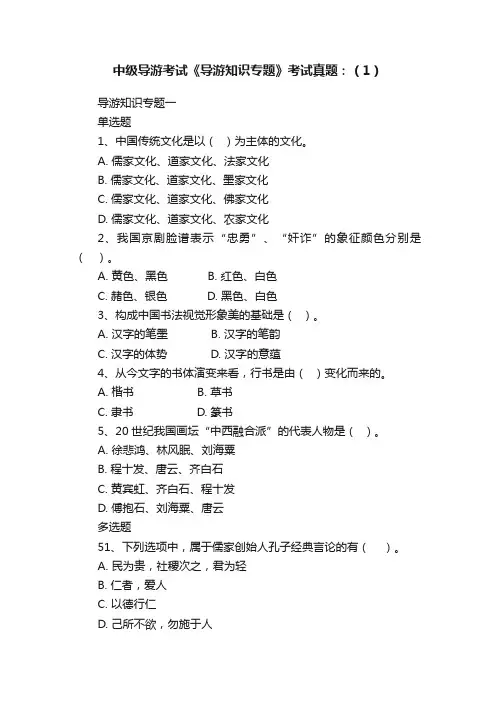 中级导游考试《导游知识专题》考试真题：（1）

导游知识专题一

单选题

1、中国传统文化是以（ ）为主体的文化。

A. 儒家文化、道家文化、法家文化

B. 儒家文化、道家文化、墨家文化

C. 儒家文化、道家文化、佛家文化

D. 儒家文化、道家文化、农家文化

2、我国京剧脸谱表示“忠勇”、“奸诈”的象征颜色分别是（ ）。

A. 黄色、黑色 B. 红色、白色

C. 赭色、银色 D. 黑色、白色

3、构成中国书法视觉形象美的基础是（ ）。

A. 汉字的笔墨 B. 汉字的笔韵

C. 汉字的体势 D. 汉字的意蕴

4、从今文字的书体演变来看，行书是由（ ）变化而来的。

A. 楷书 B. 草书

C. 隶书 D. 篆书

5、20 世纪我国画坛“中西融合派”的代表人物是（ ）。

A. 徐悲鸿、林风眠、刘海粟

B. 程十发、唐云、齐白石

C. 黄宾虹、齐白石、程十发

D. 傅抱石、刘海粟、唐云

多选题

51、下列选项中，属于儒家创始人孔子经典言论的有（ ）。

A. 民为贵，社稷次之，君为轻

B. 仁者，爱人

C. 以德行仁

D. 己所不欲，勿施于人